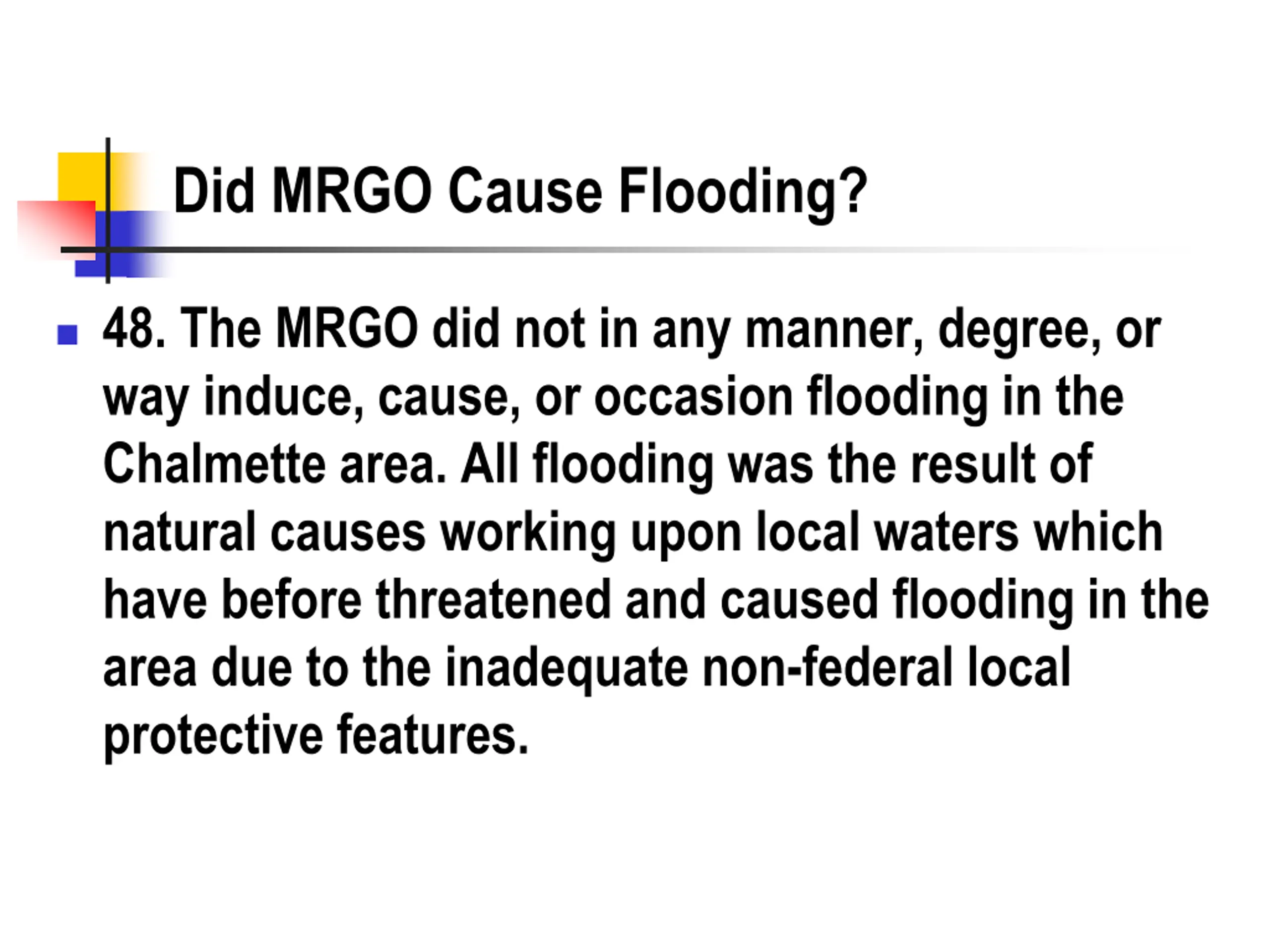 Did MRGO Cause Flooding?

48. The MRGO did not in any manner, degree, or way induce, cause, or occasion flooding in the Chalmette area. All flooding was the result of natural causes working upon local waters which have before threatened and caused flooding in the area due to the inadequate non-federal local protective features.